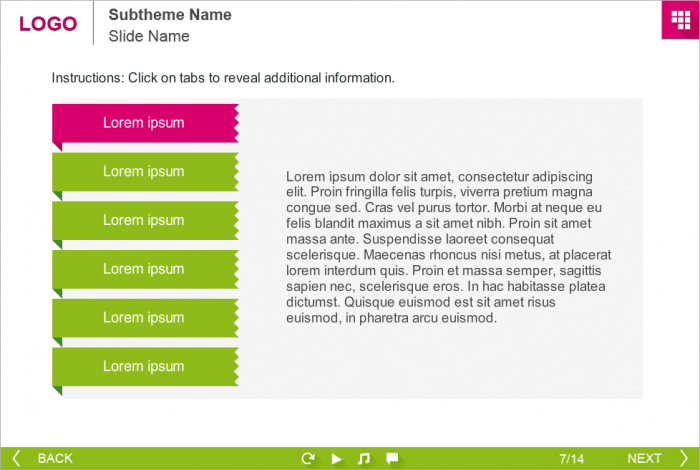 LOGO

Subtheme Name
Slide Name

Instructions: Click on tabs to reveal additional information.

Lorem ipsum

Lorem ipsum

Lorem ipsum

Lorem ipsum

Lorem ipsum

Lorem ipsum

Lorem ipsum dolor sit amet, consectetur adipiscing elit. Proin fringilla felis turpis, viverra pretium magna congue sed. Cras vel purus tortor. Morbi at neque eu felis blandit maximus a sit amet nibh. Proin sit amet massa ante. Suspendisse laoreet consequat scelerisque. Maecenas rhoncus nisi metus, at placerat lorem interdum quis. Proin et massa semper, sagittis sapien nec, scelerisque eros. In hac habitasse platea dictumst. Quisque euismod est sit amet risus euismod, in pharetra arcu euismod.

BACK

7/14

NEXT